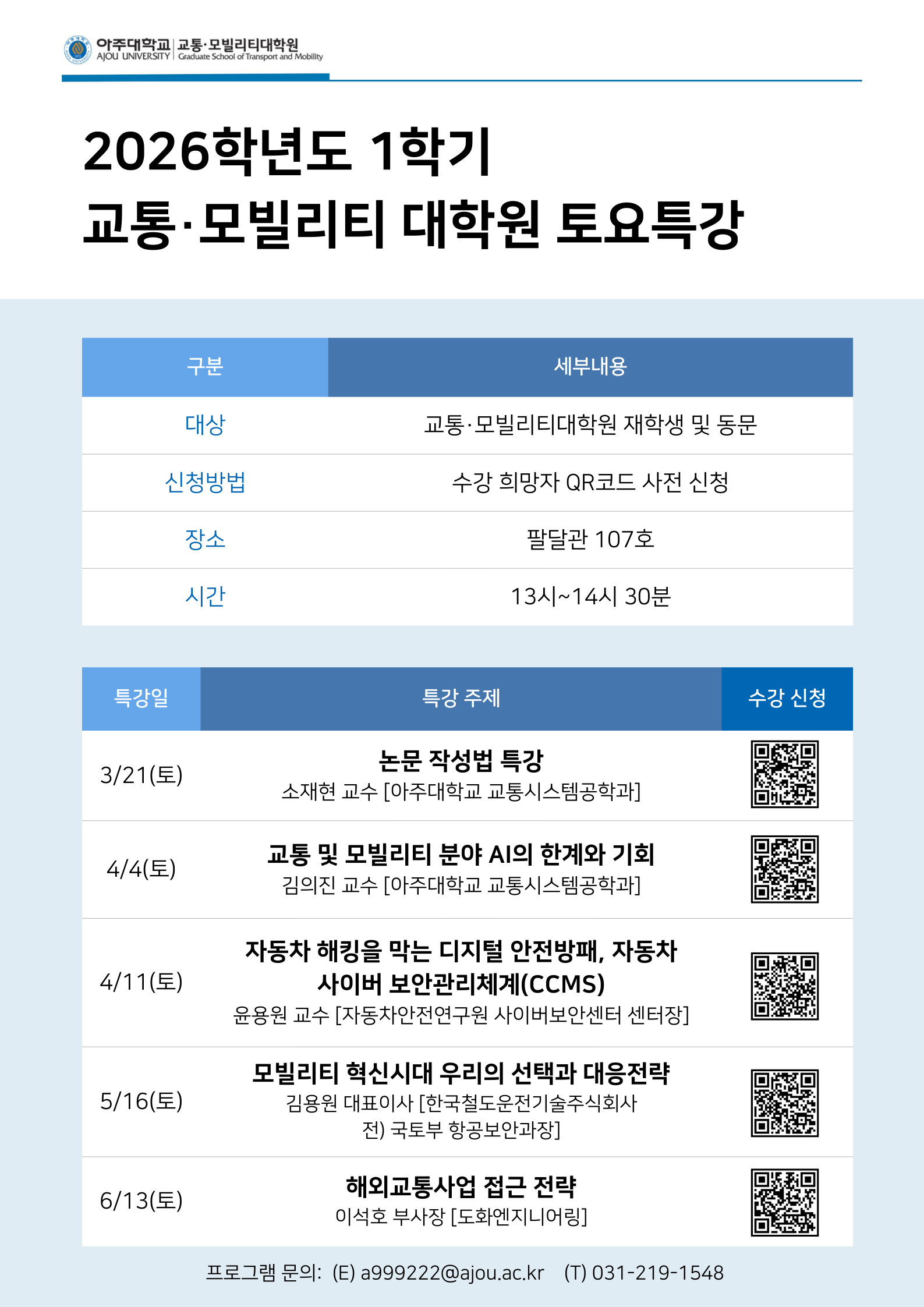 아주대학교 | 교통·모빌리티대학원
AJOU UNIVERSITY | Graduate School of Transport and Mobility

2026학년도 1학기
교통·모빌리티 대학원 토요특강

| 구분 | 세부내용 |
|---|---|
| 대상 | 교통·모빌리티대학원 재학생 및 동문 |
| 신청방법 | 수강 희망자 QR코드 사전 신청 |
| 장소 | 팔달관 107호 |
| 시간 | 13시~14시 30분 |

| 특강일 | 특강 주제 | 수강 신청 |
|---|---|---|
| 3/21(토) | 논문 작성법 특강 소재현 교수 [아주대학교 교통시스템공학과] | |
| 4/4(토) | 교통 및 모빌리티 분야 AI의 한계와 기회 김의진 교수 [아주대학교 교통시스템공학과] | |
| 4/11(토) | 자동차 해킹을 막는 디지털 안전방패, 자동차 사이버 보안관리체계(CCMS) 윤용원 교수 [자동차안전연구원 사이버보안센터 센터장] | |
| 5/16(토) | 모빌리티 혁신시대 우리의 선택과 대응전략 김용원 대표이사 [한국철도운전기술주식회사 전) 국토부 항공보안과장] | |
| 6/13(토) | 해외교통사업 접근 전략 이석호 부사장 [도화엔지니어링] | |

프로그램 문의: (E) a999222@ajou.ac.kr (T) 031-219-1548